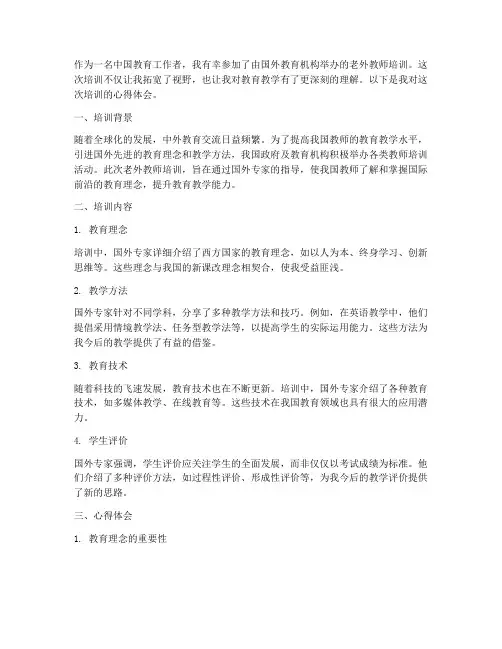 作为一名中国教育工作者，我有幸参加了由国外教育机构举办的老外教师培训。这次培训不仅让我拓宽了视野，也让我对教育教学有了更深刻的理解。以下是我对这次培训的心得体会。

一、培训背景

随着全球化的发展，中外教育交流日益频繁。为了提高我国教师的教育教学水平，引进国外先进的教育理念和教学方法，我国政府及教育机构积极举办各类教师培训活动。此次老外教师培训，旨在通过国外专家的指导，使我国教师了解和掌握国际前沿的教育理念，提升教育教学能力。

二、培训内容

1. 教育理念

培训中，国外专家详细介绍了西方国家的教育理念，如以人为本、终身学习、创新思维等。这些理念与我国的新课改理念相契合，使我受益匪浅。

2. 教学方法

国外专家针对不同学科，分享了多种教学方法和技巧。例如，在英语教学中，他们提倡采用情境教学法、任务型教学法等，以提高学生的实际运用能力。这些方法为我今后的教学提供了有益的借鉴。

3. 教育技术

随着科技的飞速发展，教育技术也在不断更新。培训中，国外专家介绍了各种教育技术，如多媒体教学、在线教育等。这些技术在我国教育领域也具有很大的应用潜力。

4. 学生评价

国外专家强调，学生评价应关注学生的全面发展，而非仅仅以考试成绩为标准。他们介绍了多种评价方法，如过程性评价、形成性评价等，为我今后的教学评价提供了新的思路。

三、心得体会

1. 教育理念的重要性